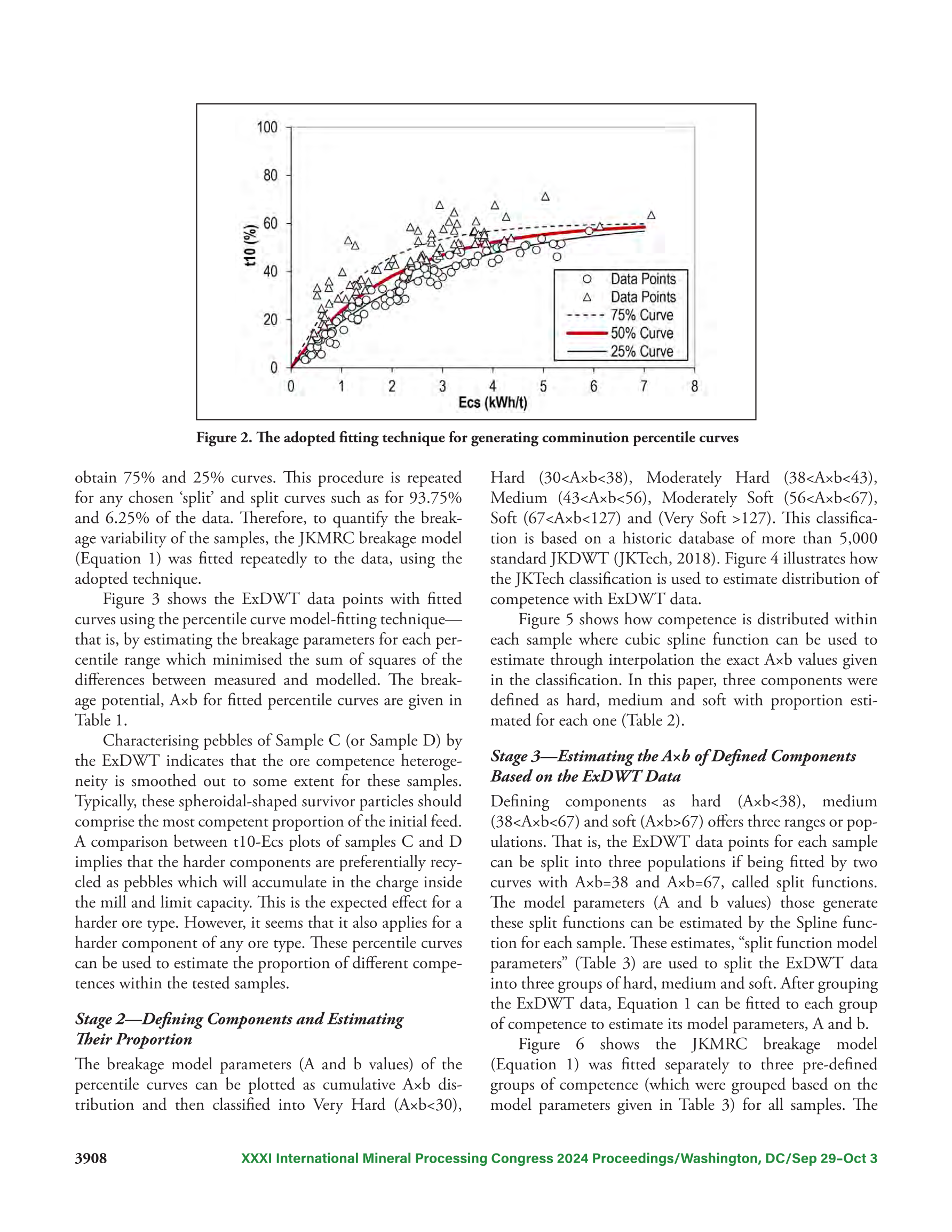 100
80
60
40
20
0
t10 (%)
0 1 2 3 4 5 6 7 8
Ecs (kWh/t)
Data Points
Data Points
75% Curve
50% Curve
25% Curve

Figure 2. The adopted fitting technique for generating comminution percentile curves

obtain 75% and 25% curves. This procedure is repeated for any chosen ‘split’ and split curves such as for 93.75% and 6.25% of the data. Therefore, to quantify the breakage variability of the samples, the JKMRC breakage model (Equation 1) was fitted repeatedly to the data, using the adopted technique.

Figure 3 shows the ExDWT data points with fitted curves using the percentile curve model-fitting technique—that is, by estimating the breakage parameters for each percentile range which minimised the sum of squares of the differences between measured and modelled. The breakage potential, A×b for fitted percentile curves are given in Table 1.

Characterising pebbles of Sample C (or Sample D) by the ExDWT indicates that the ore competence heterogeneity is smoothed out to some extent for these samples. Typically, these spheroidal-shaped survivor particles should comprise the most competent proportion of the initial feed. A comparison between t10-Ecs plots of samples C and D implies that the harder components are preferentially recycled as pebbles which will accumulate in the charge inside the mill and limit capacity. This is the expected effect for a harder ore type. However, it seems that it also applies for a harder component of any ore type. These percentile curves can be used to estimate the proportion of different competences within the tested samples.

Stage 2—Defining Components and Estimating Their Proportion

The breakage model parameters (A and b values) of the percentile curves can be plotted as cumulative A×b distribution and then classified into Very Hard (A×b<30), Hard (30<A×b<38), Moderately Hard (38<A×b<43), Medium (43<A×b<56), Moderately Soft (56<A×b<67), Soft (67<A×b<127) and (Very Soft >127). This classification is based on a historic database of more than 5,000 standard JKDWT (JKTech, 2018). Figure 4 illustrates how the JKTech classification is used to estimate distribution of competence with ExDWT data.

Figure 5 shows how competence is distributed within each sample where cubic spline function can be used to estimate through interpolation the exact A×b values given in the classification. In this paper, three components were defined as hard, medium and soft with proportion estimated for each one (Table 2).

Stage 3—Estimating the A×b of Defined Components Based on the ExDWT Data

Defining components as hard (A×b<38), medium (38<A×b<67) and soft (A×b>67) offers three ranges or populations. That is, the ExDWT data points for each sample can be split into three populations if being fitted by two curves with A×b=38 and A×b=67, called split functions. The model parameters (A and b values) those generate these split functions can be estimated by the Spline function for each sample. These estimates, “split function model parameters” (Table 3) are used to split the ExDWT data into three groups of hard, medium and soft. After grouping the ExDWT data, Equation 1 can be fitted to each group of competence to estimate its model parameters, A and b.

Figure 6 shows the JKMRC breakage model (Equation 1) was fitted separately to three pre-defined groups of competence (which were grouped based on the model parameters given in Table 3) for all samples. The

3908 XXXI International Mineral Processing Congress 2024 Proceedings/Washington, DC/Sep 29–Oct 3